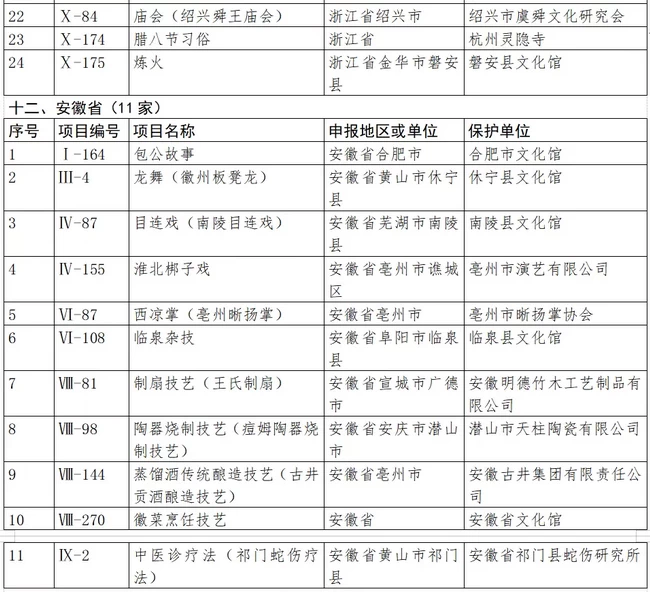 | 22 | Ⅹ-84 | 庙会（绍兴舜王庙会） | 浙江省绍兴市 | 绍兴市虞舜文化研究会 |
|---|---|---|---|---|
| 23 | Ⅹ-174 | 腊八节习俗 | 浙江省 | 杭州灵隐寺 |
| 24 | Ⅹ-175 | 炼火 | 浙江省金华市磐安县 | 磐安县文化馆 |

十二、安徽省（11 家）

| 序号 | 项目编号 | 项目名称 | 申报地区或单位 | 保护单位 |
|---|---|---|---|---|
| 1 | Ⅰ-164 | 包公故事 | 安徽省合肥市 | 合肥市文化馆 |
| 2 | Ⅲ-4 | 龙舞（徽州板凳龙） | 安徽省黄山市休宁县 | 休宁县文化馆 |
| 3 | Ⅳ-87 | 目连戏（南陵目连戏） | 安徽省芜湖市南陵县 | 南陵县文化馆 |
| 4 | Ⅳ-155 | 淮北梆子戏 | 安徽省亳州市谯城区 | 亳州市演艺有限公司 |
| 5 | Ⅵ-87 | 西凉掌（亳州晰扬掌） | 安徽省亳州市 | 亳州市晰扬掌协会 |
| 6 | Ⅵ-108 | 临泉杂技 | 安徽省阜阳市临泉县 | 临泉县文化馆 |
| 7 | Ⅷ-81 | 制扇技艺（王氏制扇） | 安徽省宣城市广德市 | 安徽明德竹木工艺制品有限公司 |
| 8 | Ⅷ-98 | 陶器烧制技艺（痘姆陶器烧制技艺） | 安徽省安庆市潜山市 | 潜山市天柱陶瓷有限公司 |
| 9 | Ⅷ-144 | 蒸馏酒传统酿造技艺（古井贡酒酿造技艺） | 安徽省亳州市 | 安徽古井集团有限责任公司 |
| 10 | Ⅷ-270 | 徽菜烹饪技艺 | 安徽省 | 安徽省文化馆 |
| 11 | Ⅸ-2 | 中医诊疗法（祁门蛇伤疗法） | 安徽省黄山市祁门县 | 安徽省祁门县蛇伤研究所 |